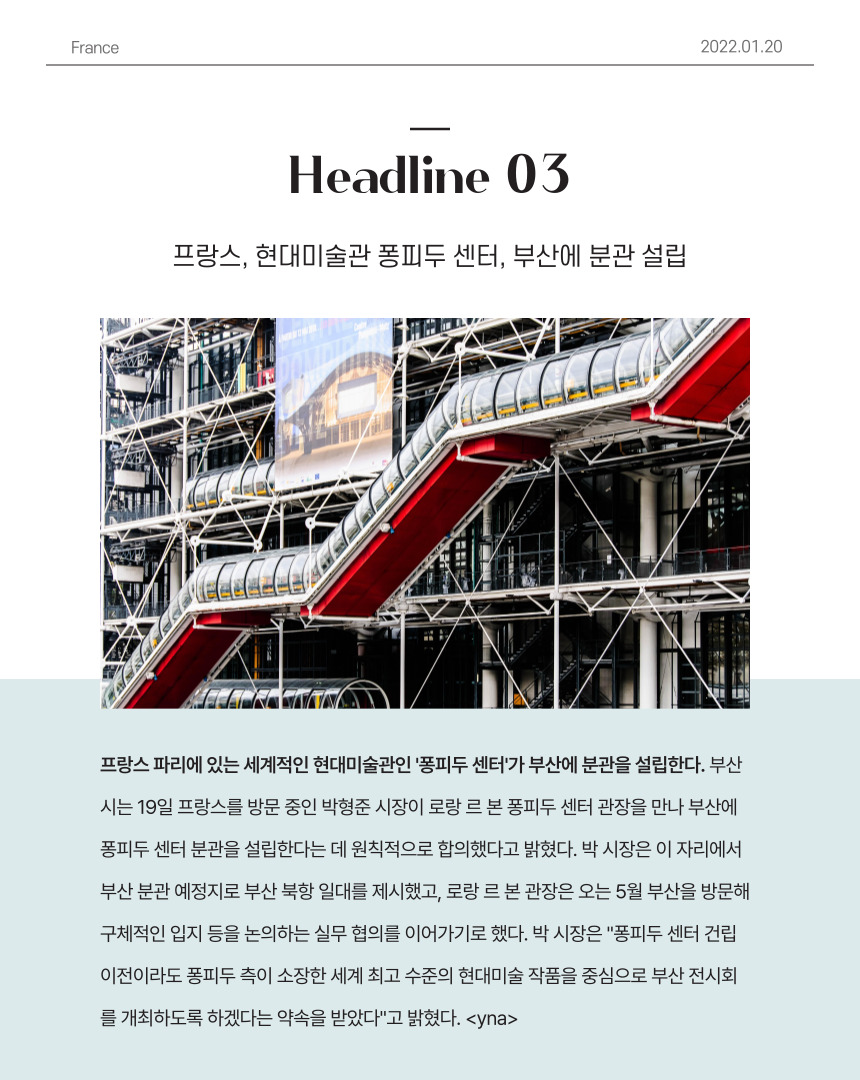 France

2022.01.20

Headline 03

프랑스, 현대미술관 퐁피두 센터, 부산에 분관 설립

프랑스 파리에 있는 세계적인 현대미술관인 '퐁피두 센터'가 부산에 분관을 설립한다. 부산시는 19일 프랑스를 방문 중인 박형준 시장이 로랑 르 본 퐁피두 센터 관장을 만나 부산에 퐁피두 센터 분관을 설립한다는 데 원칙적으로 합의했다고 밝혔다. 박 시장은 이 자리에서 부산 분관 예정지로 부산 북항 일대를 제시했고, 로랑 르 본 관장은 오는 5월 부산을 방문해 구체적인 입지 등을 논의하는 실무 협의를 이어가기로 했다. 박 시장은 "퐁피두 센터 건립 이전이라도 퐁피두 측이 소장한 세계 최고 수준의 현대미술 작품을 중심으로 부산 전시회를 개최하도록 하겠다는 약속을 받았다"고 밝혔다. <yna>